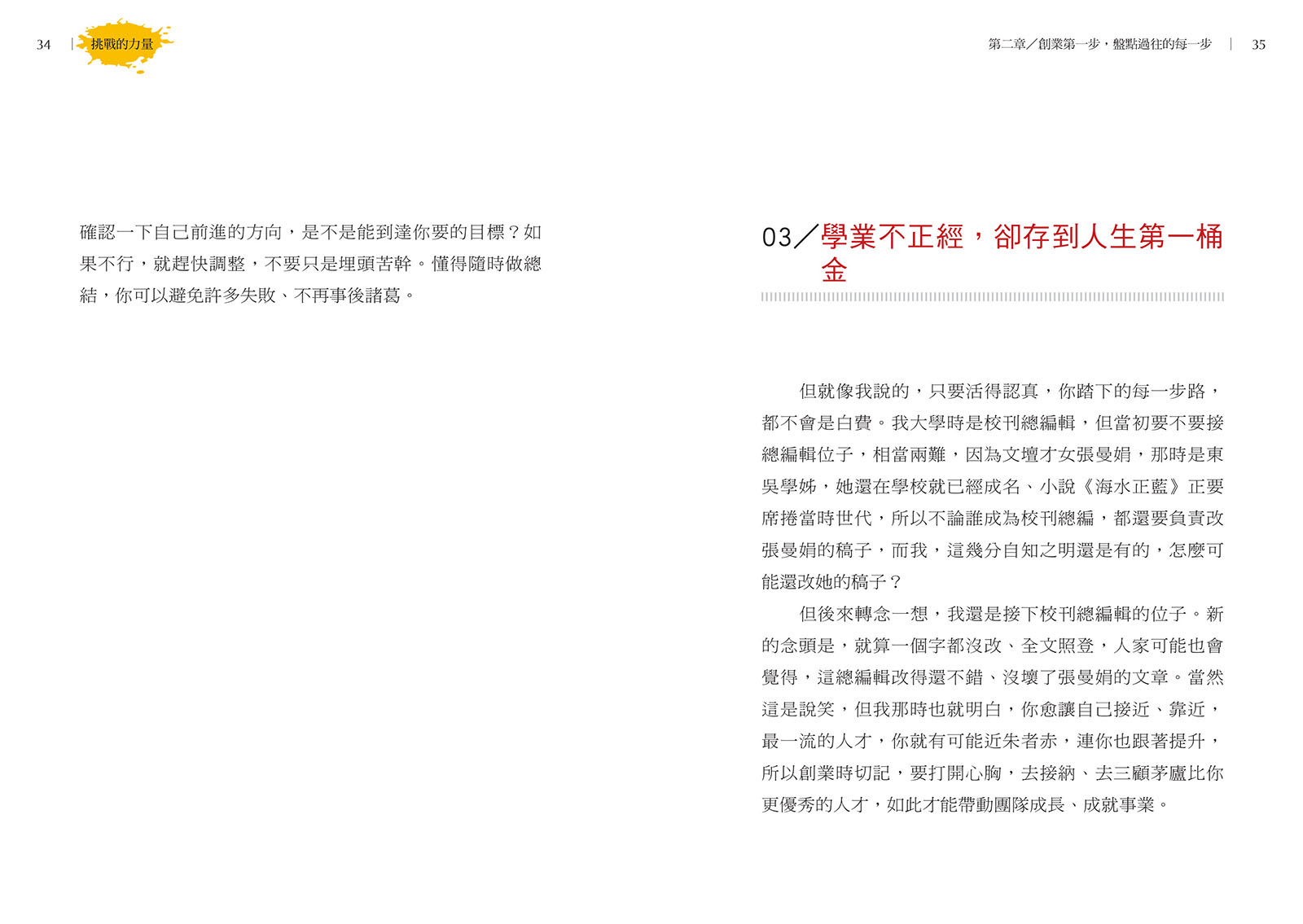 34 | 挑戰的力量

確認一下自己前進的方向，是不是能到達你要的目標？如果不行，就趕快調整，不要只是埋頭苦幹。懂得隨時做總結，你可以避免許多失敗、不再事後諸葛。

第二章／創業第一步，盤點過往的每一步 | 35

03／學業不正經，卻存到人生第一桶金

但就像我說的，只要活得認真，你踏下的每一步路，都不會是白費。我大學時是校刊總編輯，但當初要不要接總編輯位子，相當兩難，因為文壇才女張曼娟，那時是東吳學姊，她還在學校就已經成名、小說《海水正藍》正要席捲當時世代，所以不論誰成為校刊總編，都還要負責改張曼娟的稿子，而我，這幾分自知之明還是有的，怎麼可能還改她的稿子？

但後來轉念一想，我還是接下校刊總編輯的位子。新的念頭是，就算一個字都沒改、全文照登，人家可能也會覺得，這總編輯改得還不錯、沒壞了張曼娟的文章。當然這是說笑，但我那時也就明白，你愈讓自己接近、靠近，最一流的人才，你就有可能近朱者赤，連你也跟著提升，所以創業時切記，要打開心胸，去接納、去三顧茅廬比你更優秀的人才，如此才能帶動團隊成長、成就事業。